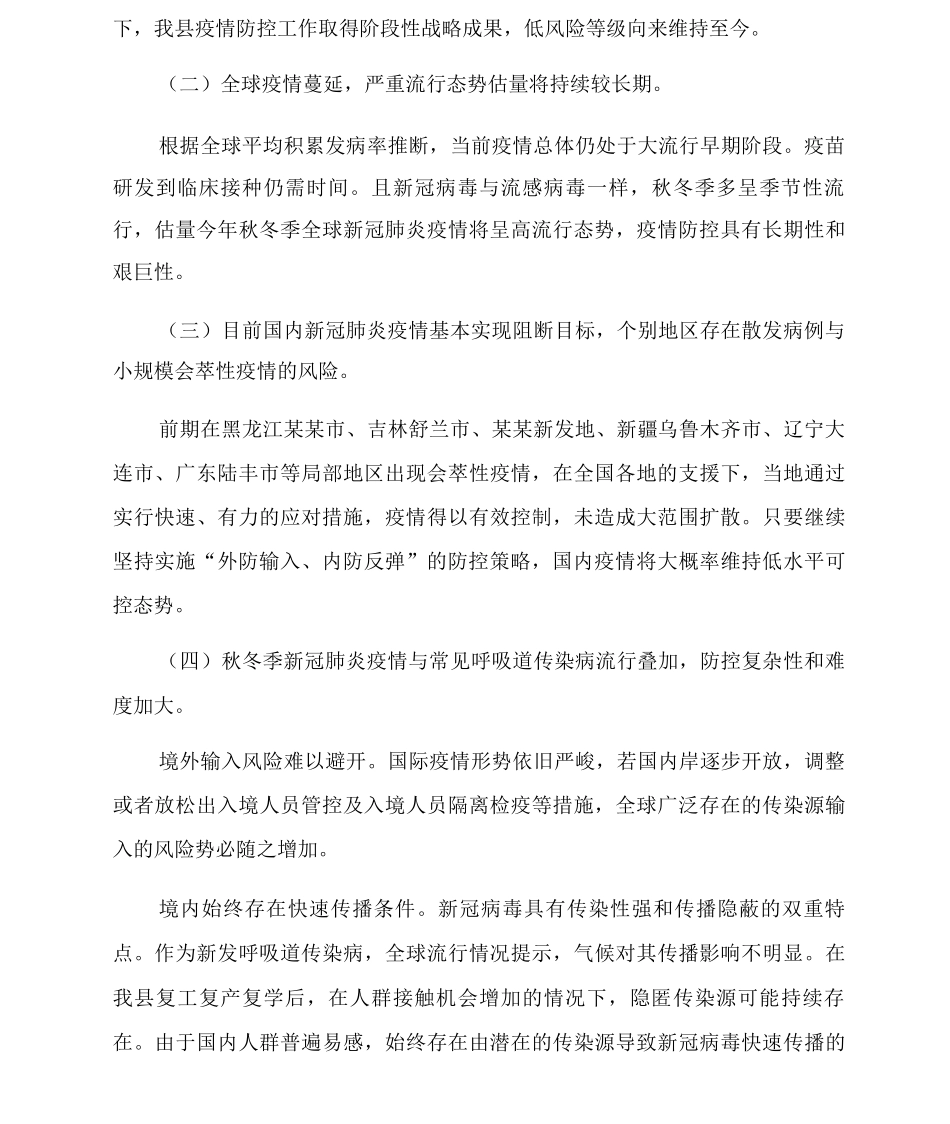 下，我县疫情防控工作取得阶段性战略成果，低风险等级向来维持至今。

（二）全球疫情蔓延，严重流行态势估量将持续较长期。

根据全球平均积累发病率推断，当前疫情总体仍处于大流行早期阶段。疫苗研发到临床接种仍需时间。且新冠病毒与流感病毒一样，秋冬季多呈季节性流行，估量今年秋冬季全球新冠肺炎疫情将呈高流行态势，疫情防控具有长期性和艰巨性。

（三）目前国内新冠肺炎疫情基本实现阻断目标，个别地区存在散发病例与小规模会萃性疫情的风险。

前期在黑龙江某某市、吉林舒兰市、某某新发地、新疆乌鲁木齐市、辽宁大连市、广东陆丰市等局部地区出现会萃性疫情，在全国各地的支援下，当地通过实行快速、有力的应对措施，疫情得以有效控制，未造成大范围扩散。只要继续坚持实施“外防输入、内防反弹”的防控策略，国内疫情将大概率维持低水平可控态势。

（四）秋冬季新冠肺炎疫情与常见呼吸道传染病流行叠加，防控复杂性和难度加大。

境外输入风险难以避开。国际疫情形势依旧严峻，若国内岸逐步开放，调整或者放松出入境人员管控及入境人员隔离检疫等措施，全球广泛存在的传染源输入的风险势必随之增加。

境内始终存在快速传播条件。新冠病毒具有传染性强和传播隐蔽的双重特点。作为新发呼吸道传染病，全球流行情况提示，气候对其传播影响不明显。在我县复工复产复学后，在人群接触机会增加的情况下，隐匿传染源可能持续存在。由于国内人群普遍易感，始终存在由潜在的传染源导致新冠病毒快速传播的